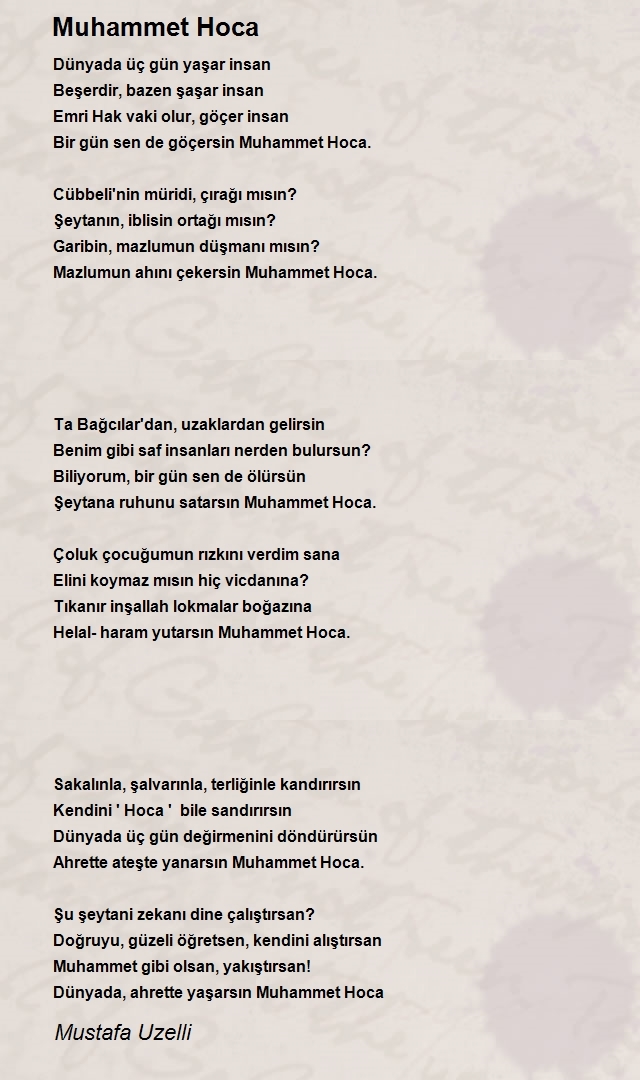 Muhammet Hoca

Dünyada üç gün yaşar insan
Beşerdir, bazen şaşar insan
Emri Hak vaki olur, göçer insan
Bir gün sen de göçersin Muhammet Hoca.

Cübbeli'nin müridi, çırağı mısın?
Şeytanın, iblisin ortağı mısın?
Garibin, mazlumun düşmanı mısın?
Mazlumun ahını çekersin Muhammet Hoca.

Ta Bağcılar'dan, uzaklardan gelirsin
Benim gibi saf insanları nerden bulursun?
Biliyorum, bir gün sen de ölürsün
Şeytana ruhunu satarsın Muhammet Hoca.

Çoluk çocuğumun rızkını verdim sana
Elini koymaz mısın hiç vicdanına?
Tıkanır inşallah lokmalar boğazına
Helal- haram yutarsın Muhammet Hoca.

Sakalınla, şalvarınla, terliğinle kandırırsın
Kendini ' Hoca ' bile sandırırsın
Dünyada üç gün değirmenini döndürürsün
Ahrette ateşte yanarsın Muhammet Hoca.

Şu şeytani zekanı dine çalıştırsan?
Doğruyu, güzeli öğretsen, kendini alıştırsan
Muhammet gibi olsan, yakıştırsan!
Dünyada, ahrette yaşarsın Muhammet Hoca

Mustafa Uzelli